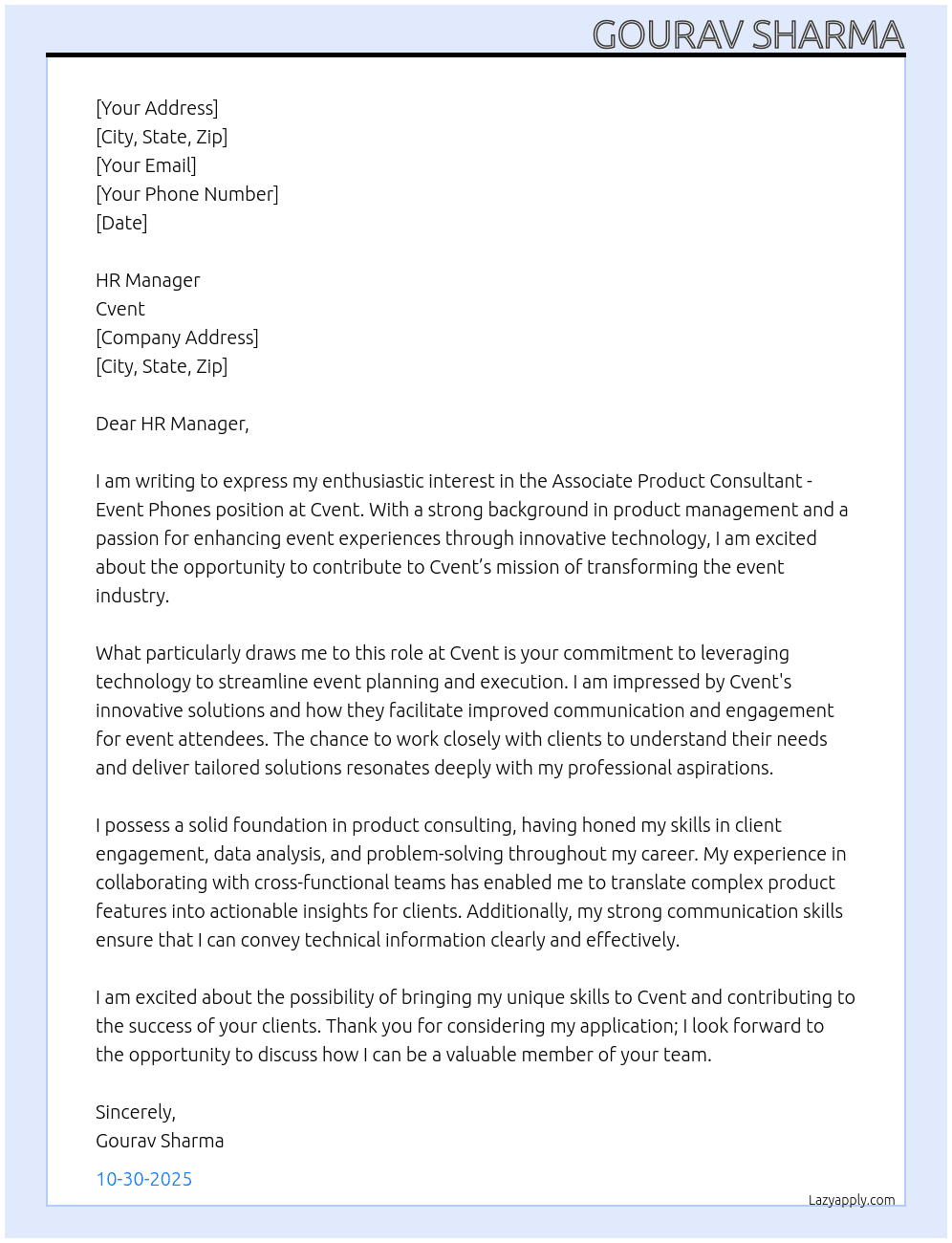 GOURAV SHARMA

[Your Address]
[City, State, Zip]
[Your Email]
[Your Phone Number]
[Date]

HR Manager
Cvent
[Company Address]
[City, State, Zip]

Dear HR Manager,

I am writing to express my enthusiastic interest in the Associate Product Consultant - Event Phones position at Cvent. With a strong background in product management and a passion for enhancing event experiences through innovative technology, I am excited about the opportunity to contribute to Cvent's mission of transforming the event industry.

What particularly draws me to this role at Cvent is your commitment to leveraging technology to streamline event planning and execution. I am impressed by Cvent's innovative solutions and how they facilitate improved communication and engagement for event attendees. The chance to work closely with clients to understand their needs and deliver tailored solutions resonates deeply with my professional aspirations.

I possess a solid foundation in product consulting, having honed my skills in client engagement, data analysis, and problem-solving throughout my career. My experience in collaborating with cross-functional teams has enabled me to translate complex product features into actionable insights for clients. Additionally, my strong communication skills ensure that I can convey technical information clearly and effectively.

I am excited about the possibility of bringing my unique skills to Cvent and contributing to the success of your clients. Thank you for considering my application; I look forward to the opportunity to discuss how I can be a valuable member of your team.

Sincerely,
Gourav Sharma

10-30-2025

Lazyapply.com